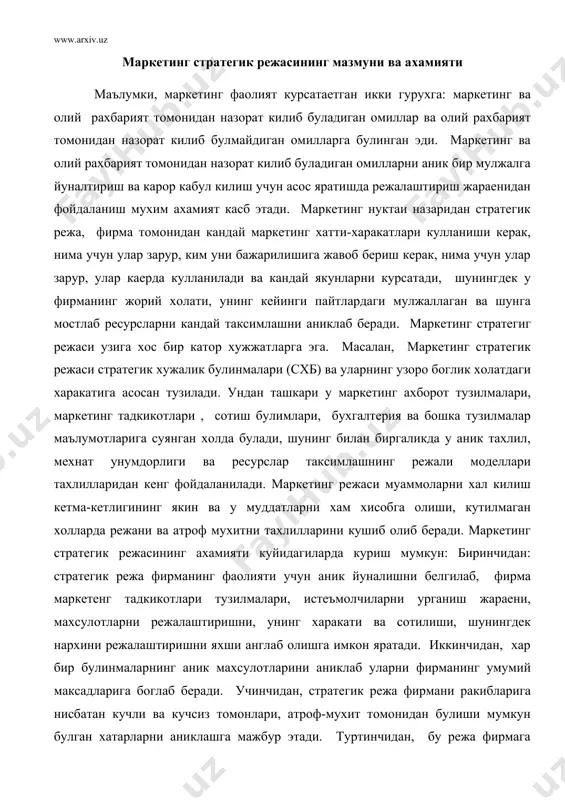 www.arxiv.uz

Маркетинг стратегик режасининг мазмуни ва ахамияти

Маълумки, маркетинг фаолият курсатаетган икки гурухга: маркетинг ва олий рахбарият томонидан назорат килиб буладиган омиллар ва олий рахбарият томонидан назорат килиб булмайдиган омилларга булинган эди. Маркетинг ва олий рахбарият томонидан назорат килиб буладиган омилларни аник бир мулжалга йуналтириш ва карор кабул килиш учун асос яратишда режалаштириш жараенидан фойдаланиш мухим ахамият касб этади. Маркетинг нуктаи назаридан стратегик режа, фирма томонидан кандай маркетинг хатти-харакатлари кулланиши керак, нима учун улар зарур, ким уни бажарилишига жавоб бериш керак, нима учун улар зарур, улар каерда кулланилади ва кандай якунларни курсатади, шунингдек у фирманинг жорий холати, унинг кейинги пайтлардаги мулжаллаган ва шунга мостлаб ресурсларни кандай таксимлашни аниклаб беради. Маркетинг стратегиг режаси узига хос бир катор хужжатларга эга. Масалан, Маркетинг стратегик режаси стратегик хужалик булинмалари (СХБ) ва уларнинг узоро боглик холатдаги харакатига асосан тузилади. Ундан ташкари у маркетинг ахборот тузилмалари, маркетинг тадкикотлари , сотиш булимлари, бухгалтерия ва бошка тузилмалар маълумотларига суянган холда булади, шунинг билан биргаликда у аник тахлил, мехнат унумдорлиги ва ресурслар таксимлашнинг режали моделлари тахлилларидан кенг фойдаланилади. Маркетинг режаси муаммоларни хал килиш кетма-кетлигининг якин ва у муддатларни хам хисобга олиши, кутилмаган холларда режани ва атроф мухитни тахлилларини кушиб олиб беради. Маркетинг стратегик режасининг ахамияти куйидагиларда куриш мумкун: Биринчидан: стратегик режа фирманинг фаолияти учун аник йуналишни белгилаб, фирма маркетенг тадкикотлари тузилмалари, истеъмолчиларни урганиш жараени, махсулотларни режалаштиришни, унинг харакати ва сотилиши, шунингдек нархини режалаштиришни яхши англаб олишга имкон яратади. Иккинчидан, хар бир булинмаларнинг аник махсулотларини аниклаб уларни фирманинг умумий максадларига боглаб беради. Учинчидан, стратегик режа фирмани ракибларига нисбатан кучли ва кучсиз томонлари, атроф-мухит томонидан булиши мумкун булган хатарларни аниклашга мажбур этади. Туртинчидан, бу режа фирмага